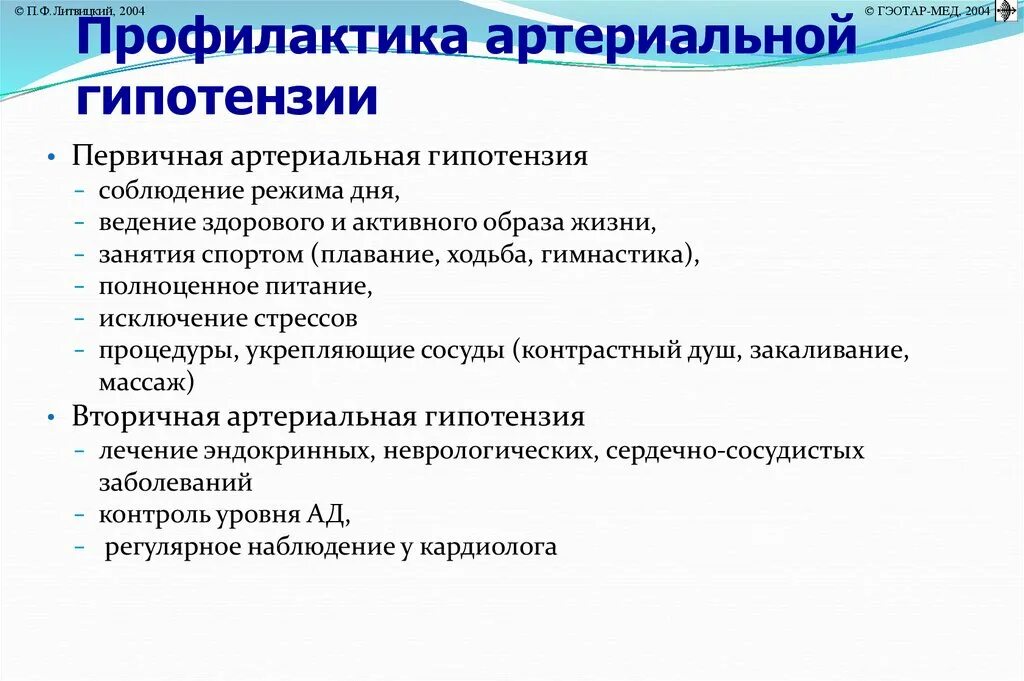 © П.Ф. Литвицкий, 2004

© ГЭОТАР-МЕД, 2004

Профилактика артериальной гипотензии

• Первичная артериальная гипотензия
– соблюдение режима дня,
– ведение здорового и активного образа жизни,
– занятия спортом (плавание, ходьба, гимнастика),
– полноценное питание,
– исключение стрессов
– процедуры, укрепляющие сосуды (контрастный душ, закаливание, массаж)

• Вторичная артериальная гипотензия
– лечение эндокринных, неврологических, сердечно-сосудистых заболеваний
– контроль уровня АД,
– регулярное наблюдение у кардиолога